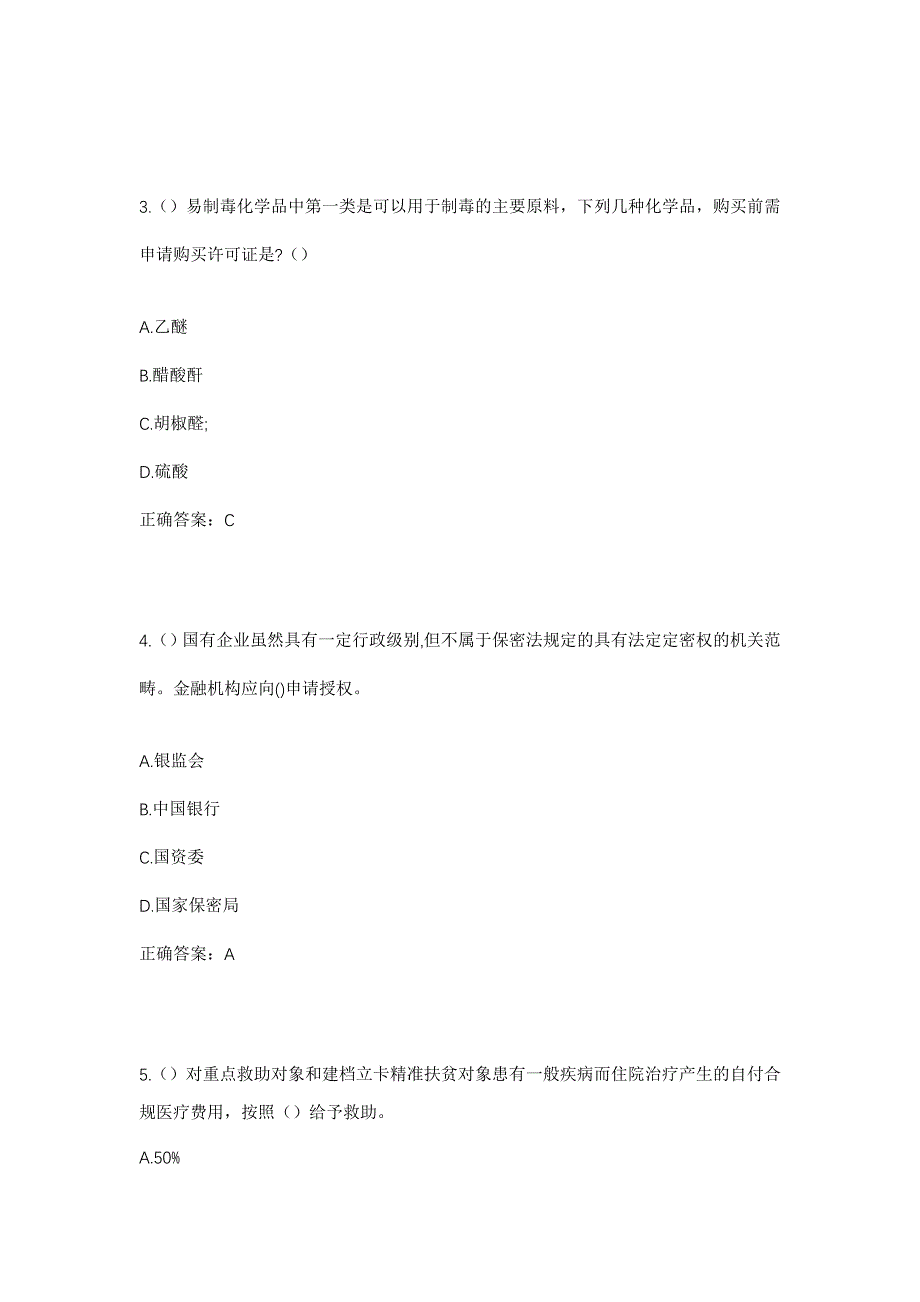 3.（）易制毒化学品中第一类是可以用于制毒的主要原料，下列几种化学品，购买前需申请购买许可证是?（）

A.乙醚

B.醋酸酐

C.胡椒醛;

D.硫酸

正确答案：C

4.（）国有企业虽然具有一定行政级别,但不属于保密法规定的具有法定定密权的机关范畴。金融机构应向()申请授权。

A.银监会

B.中国银行

C.国资委

D.国家保密局

正确答案：A

5.（）对重点救助对象和建档立卡精准扶贫对象患有一般疾病而住院治疗产生的自付合规医疗费用，按照（）给予救助。

A.50%